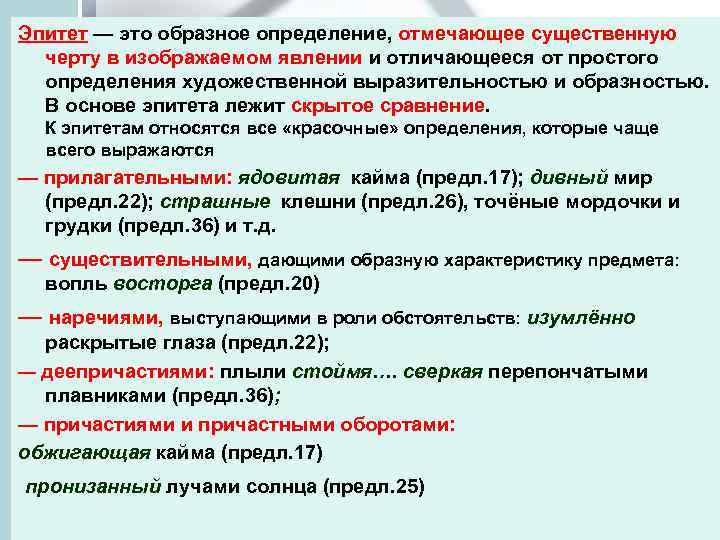 Эпитет — это образное определение, отмечающее существенную черту в изображаемом явлении и отличающееся от простого определения художественной выразительностью и образностью. В основе эпитета лежит скрытое сравнение.
К эпитетам относятся все «красочные» определения, которые чаще всего выражаются

— прилагательными: ядовитая кайма (предл.17); дивный мир (предл.22); страшные клешни (предл.26), точёные мордочки и грудки (предл.36) и т.д.

— существительными, дающими образную характеристику предмета: вопль восторга (предл.20)

— наречиями, выступающими в роли обстоятельств: изумлённо раскрытые глаза (предл.22);

— деепричастиями: плыли стоймя…. сверкая перепончатыми плавниками (предл.36);

— причастиями и причастными оборотами:
обжигающая кайма (предл.17)

пронизанный лучами солнца (предл.25)